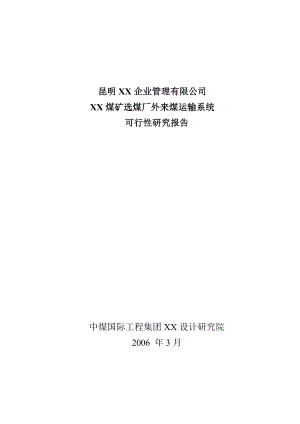 昆明 XX 企业管理有限公司
XX 煤矿选煤厂外来煤运输系统
可行性研究报告

中煤国际工程集团 XX 设计研究院
2006 年 3 月